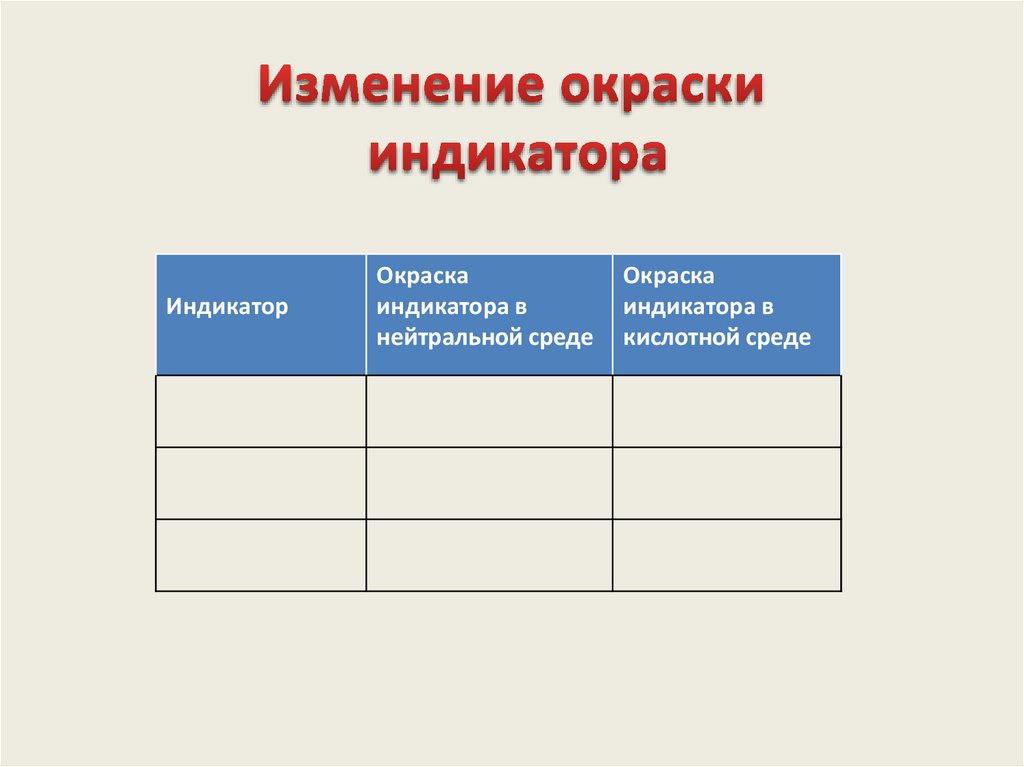 Изменение окраски индикатора

| Индикатор | Окраска индикатора в нейтральной среде | Окраска индикатора в кислотной среде |
|---|---|---|
| | | |
| | | |
| | | |